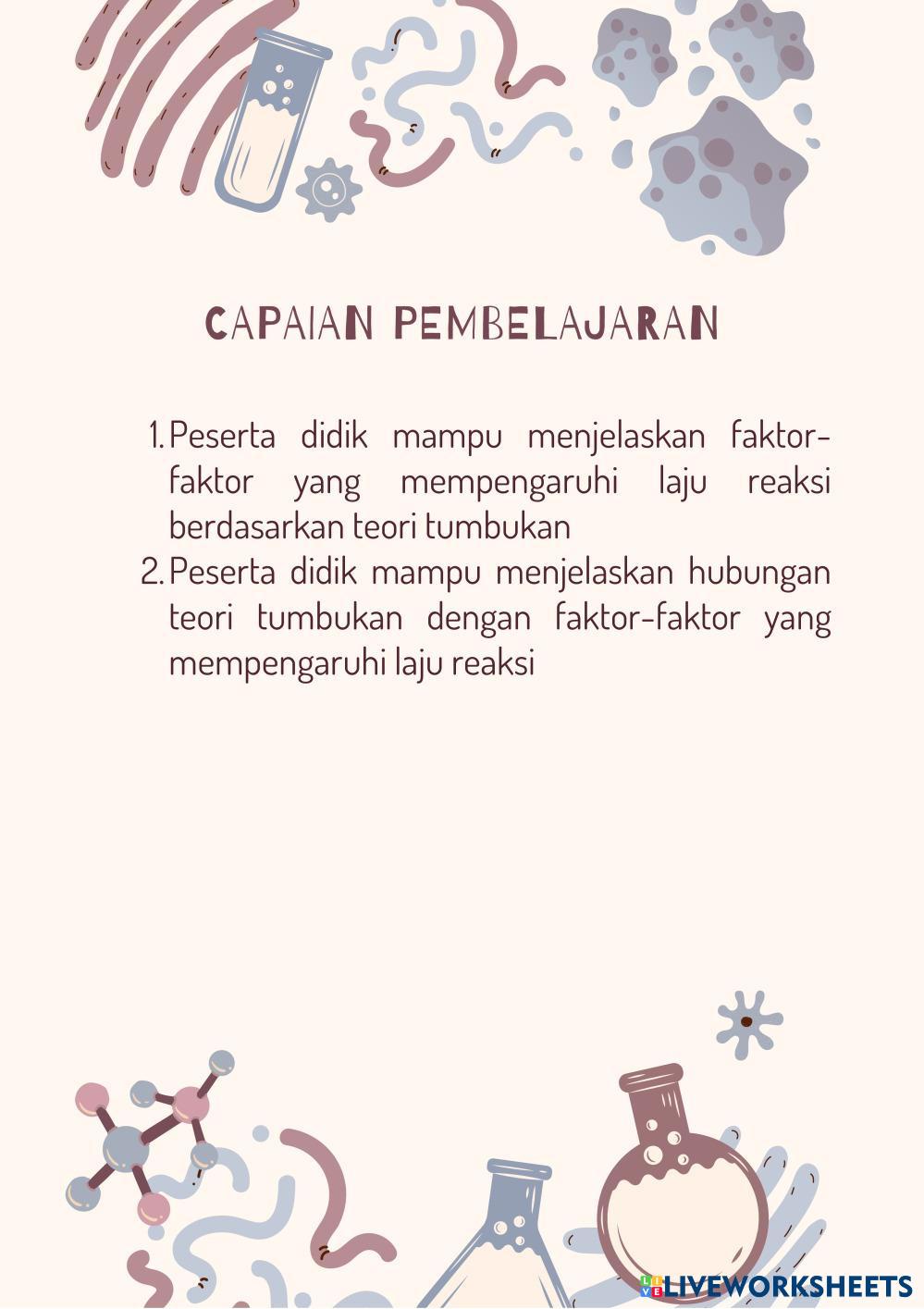 CAPAIAN PEMBELAJARAN

1. Peserta didik mampu menjelaskan faktor-faktor yang mempengaruhi laju reaksi berdasarkan teori tumbukan
2. Peserta didik mampu menjelaskan hubungan teori tumbukan dengan faktor-faktor yang mempengaruhi laju reaksi

LIVEWORKSHEETS